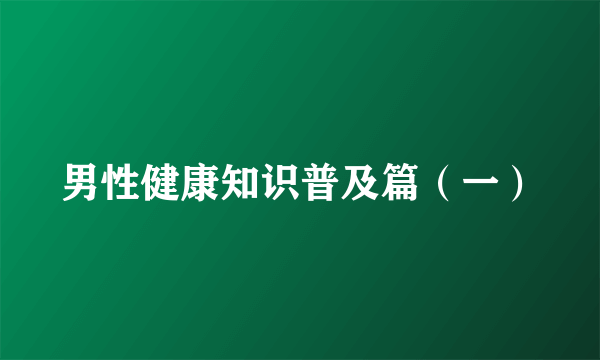 男性健康知识普及篇（一）